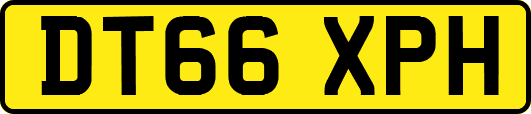 DT66 XPH